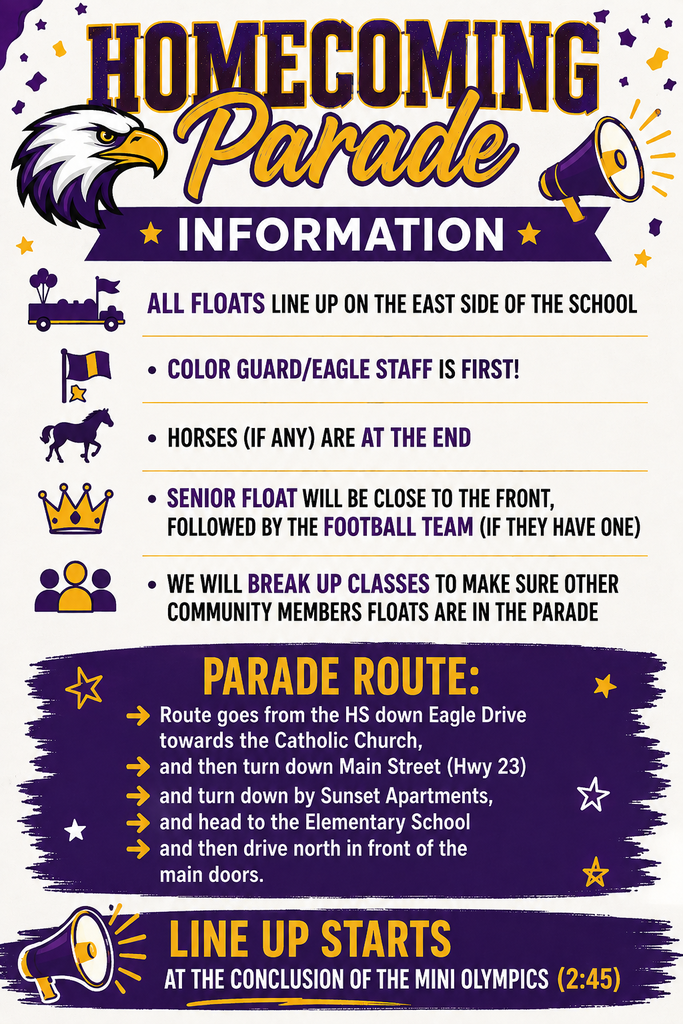 HOMECOMING
Parade
INFORMATION

ALL FLOATS LINE UP ON THE EAST SIDE OF THE SCHOOL

• COLOR GUARD/EAGLE STAFF IS FIRST!

• HORSES (IF ANY) ARE AT THE END

• SENIOR FLOAT WILL BE CLOSE TO THE FRONT, FOLLOWED BY THE FOOTBALL TEAM (IF THEY HAVE ONE)

• WE WILL BREAK UP CLASSES TO MAKE SURE OTHER COMMUNITY MEMBERS FLOATS ARE IN THE PARADE

PARADE ROUTE:
→ Route goes from the HS down Eagle Drive towards the Catholic Church,
→ and then turn down Main Street (Hwy 23)
→ and turn down by Sunset Apartments,
→ and head to the Elementary School
→ and then drive north in front of the main doors.

LINE UP STARTS
AT THE CONCLUSION OF THE MINI OLYMPICS (2:45)